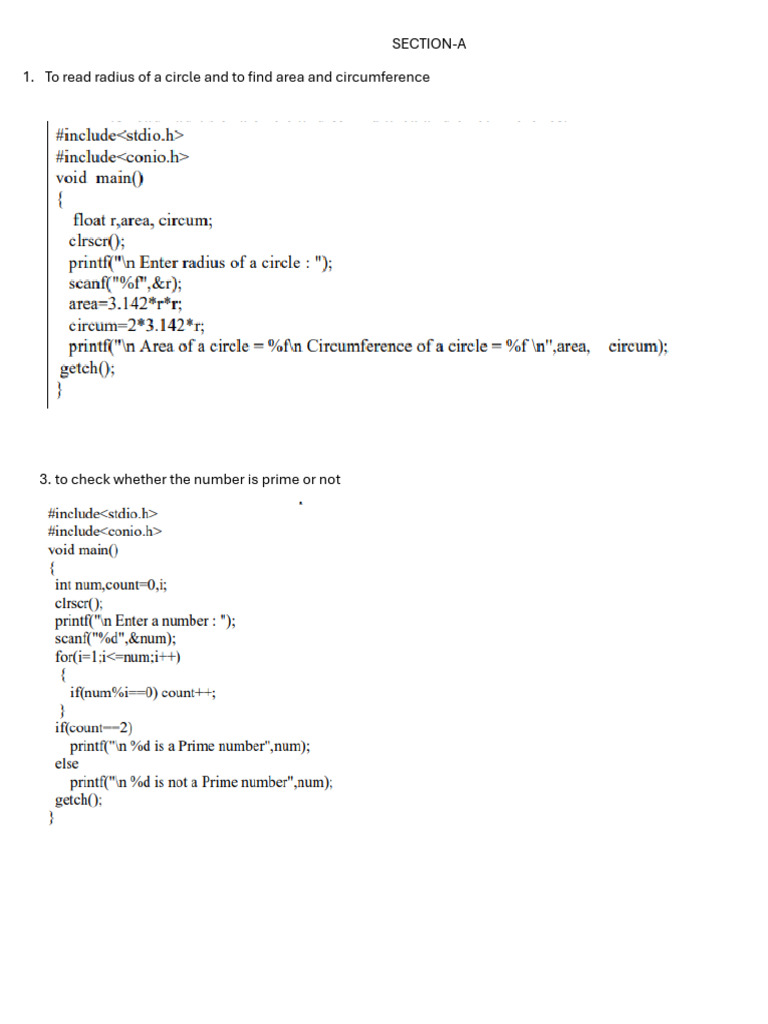 SECTION-A

1. To read radius of a circle and to find area and circumference

#include<stdio.h>
#include<conio.h>
void main()
{
float r,area, circum;
clrscr();
printf("\n Enter radius of a circle : ");
scanf("%f",&r);
area=3.142*r*r;
circum=2*3.142*r;
printf("\n Area of a circle = %f\n Circumference of a circle = %f \n",area, circum);
getch();
}

3. to check whether the number is prime or not

#include<stdio.h>
#include<conio.h>
void main()
{
int num,count=0,i;
clrscr();
printf("\n Enter a number : ");
scanf("%d",&num);
for(i=1;i<=num;i++)
{
if(num%i==0) count++;
}
if(count==2)
printf("\n %d is a Prime number",num);
else
printf("\n %d is not a Prime number",num);
getch();
}